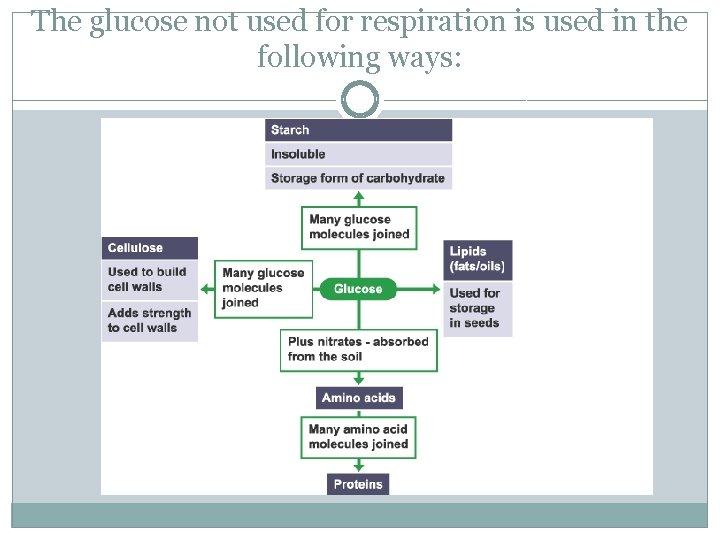 The glucose not used for respiration is used in the following ways:

Starch

Insoluble

Storage form of carbohydrate

Many glucose molecules joined

Cellulose

Used to build cell walls

Adds strength to cell walls

Many glucose molecules joined

Glucose

Lipids (fats/oils)

Used for storage in seeds

Plus nitrates - absorbed from the soil

Amino acids

Many amino acid molecules joined

Proteins